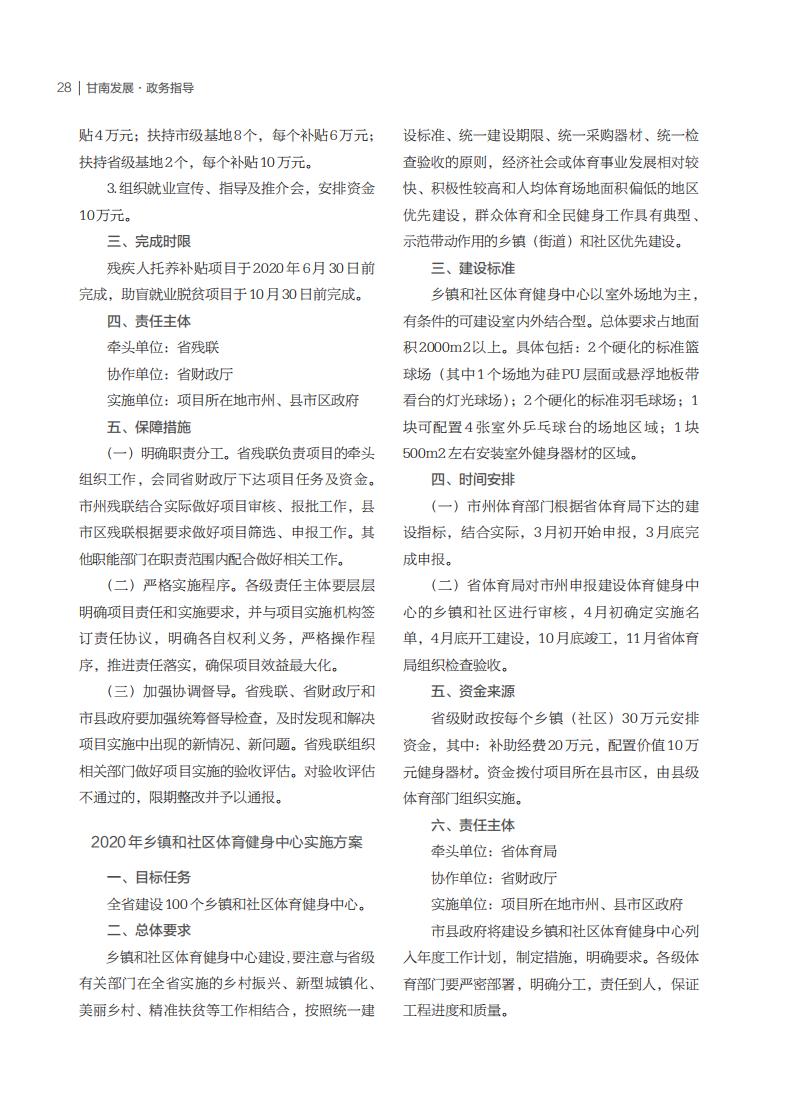 28 | 甘南发展 · 政务指导

贴4万元；扶持市级基地8个，每个补贴6万元；扶持省级基地2个，每个补贴10万元。

3.组织就业宣传、指导及推介会，安排资金10万元。

三、完成时限

残疾人托养补贴项目于2020年6月30日前完成，助盲就业脱贫项目于10月30日前完成。

四、责任主体

牵头单位：省残联

协作单位：省财政厅

实施单位：项目所在地市州、县市区政府

五、保障措施

（一）明确职责分工。省残联负责项目的牵头组织工作，会同省财政厅下达项目任务及资金。市州残联结合实际做好项目审核、报批工作，县市区残联根据要求做好项目筛选、申报工作。其他职能部门在职责范围内配合做好相关工作。

（二）严格实施程序。各级责任主体要层层明确项目责任和实施要求，并与项目实施机构签订责任协议，明确各自权利义务，严格操作程序，推进责任落实，确保项目效益最大化。

（三）加强协调督导。省残联、省财政厅和市县政府要加强统筹督导检查，及时发现和解决项目实施中出现的新情况、新问题。省残联组织相关部门做好项目实施的验收评估。对验收评估不通过的，限期整改并予以通报。

2020年乡镇和社区体育健身中心实施方案

一、目标任务

全省建设100个乡镇和社区体育健身中心。

二、总体要求

乡镇和社区体育健身中心建设，要注意与省级有关部门在全省实施的乡村振兴、新型城镇化、美丽乡村、精准扶贫等工作相结合，按照统一建设标准、统一建设期限、统一采购器材、统一检查验收的原则，经济社会或体育事业发展相对较快、积极性较高和人均体育场地面积偏低的地区优先建设，群众体育和全民健身工作具有典型、示范带动作用的乡镇（街道）和社区优先建设。

三、建设标准

乡镇和社区体育健身中心以室外场地为主，有条件的可建设室内外结合型。总体要求占地面积2000m2以上。具体包括：2个硬化的标准篮球场（其中1个场地为硅PU层面或悬浮地板带看台的灯光球场）；2个硬化的标准羽毛球场；1块可配置4张室外乒乓球台的场地区域；1块500m2左右安装室外健身器材的区域。

四、时间安排

（一）市州体育部门根据省体育局下达的建设指标，结合实际，3月初开始申报，3月底完成申报。

（二）省体育局对市州申报建设体育健身中心的乡镇和社区进行审核，4月初确定实施名单，4月底开工建设，10月底竣工，11月省体育局组织检查验收。

五、资金来源

省级财政按每个乡镇（社区）30万元安排资金，其中：补助经费20万元，配置价值10万元健身器材。资金拨付项目所在县市区，由县级体育部门组织实施。

六、责任主体

牵头单位：省体育局

协作单位：省财政厅

实施单位：项目所在地市州、县市区政府

市县政府将建设乡镇和社区体育健身中心列入年度工作计划，制定措施，明确要求。各级体育部门要严密部署，明确分工，责任到人，保证工程进度和质量。